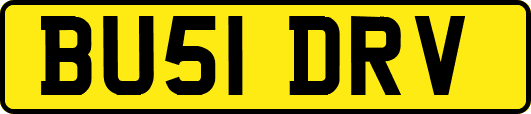 BU51 DRV